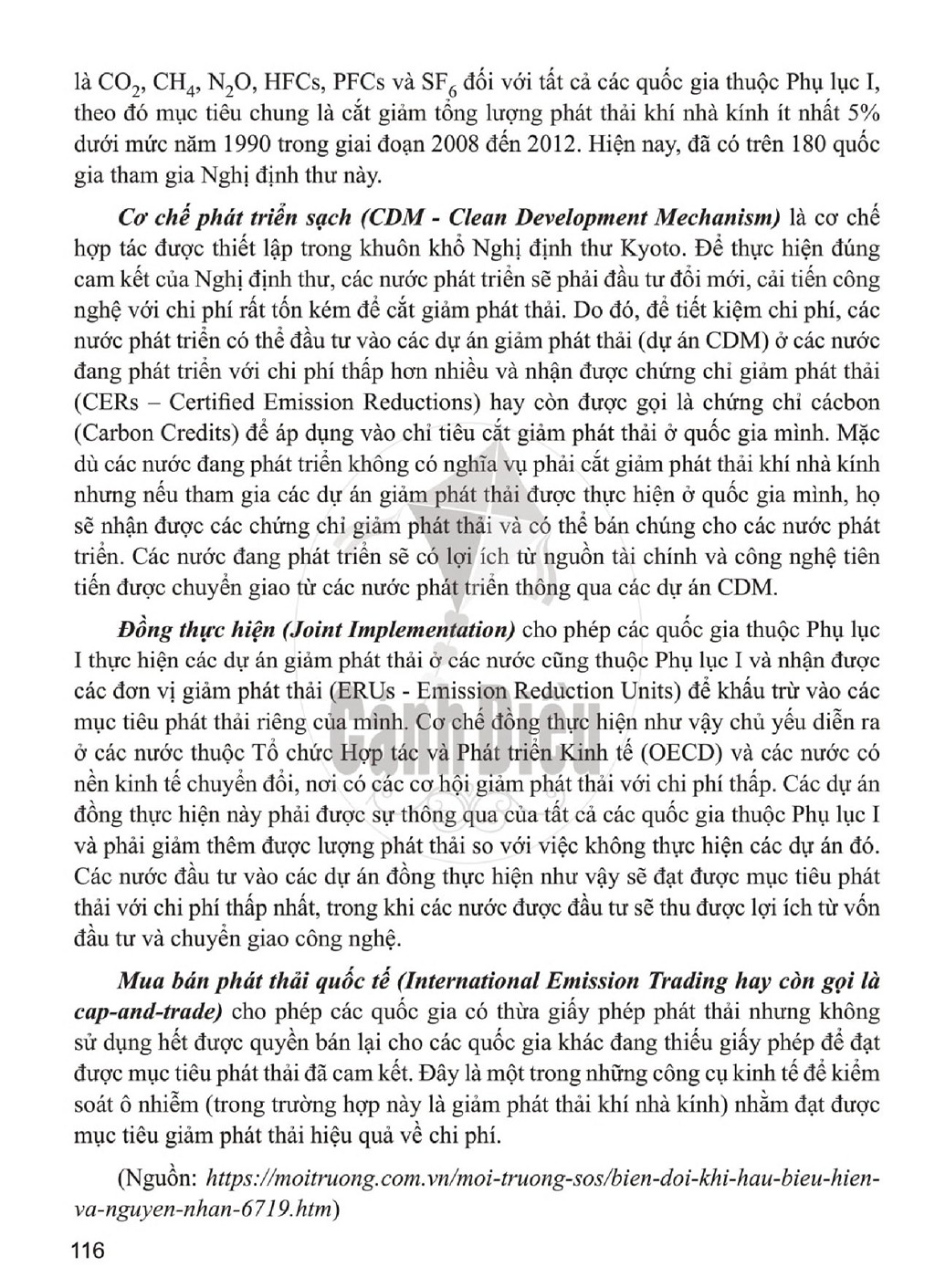 là $CO_2$, $CH_4$, $N_2O$, HFCs, PFCs và $SF_6$ đối với tất cả các quốc gia thuộc Phụ lục I, theo đó mục tiêu chung là cắt giảm tổng lượng phát thải khí nhà kính ít nhất 5% dưới mức năm 1990 trong giai đoạn 2008 đến 2012. Hiện nay, đã có trên 180 quốc gia tham gia Nghị định thư này.

Cơ chế phát triển sạch (CDM - Clean Development Mechanism) là cơ chế hợp tác được thiết lập trong khuôn khổ Nghị định thư Kyoto. Để thực hiện đúng cam kết của Nghị định thư, các nước phát triển sẽ phải đầu tư đổi mới, cải tiến công nghệ với chi phí rất tốn kém để cắt giảm phát thải. Do đó, để tiết kiệm chi phí, các nước phát triển có thể đầu tư vào các dự án giảm phát thải (dự án CDM) ở các nước đang phát triển với chi phí thấp hơn nhiều và nhận được chứng chỉ giảm phát thải (CERs – Certified Emission Reductions) hay còn được gọi là chứng chỉ cácbon (Carbon Credits) để áp dụng vào chỉ tiêu cắt giảm phát thải ở quốc gia mình. Mặc dù các nước đang phát triển không có nghĩa vụ phải cắt giảm phát thải khí nhà kính nhưng nếu tham gia các dự án giảm phát thải được thực hiện ở quốc gia mình, họ sẽ nhận được các chứng chỉ giảm phát thải và có thể bán chúng cho các nước phát triển. Các nước đang phát triển sẽ có lợi ích từ nguồn tài chính và công nghệ tiên tiến được chuyển giao từ các nước phát triển thông qua các dự án CDM.

Đồng thực hiện (Joint Implementation) cho phép các quốc gia thuộc Phụ lục I thực hiện các dự án giảm phát thải ở các nước cũng thuộc Phụ lục I và nhận được các đơn vị giảm phát thải (ERUs - Emission Reduction Units) để khấu trừ vào các mục tiêu phát thải riêng của mình. Cơ chế đồng thực hiện như vậy chủ yếu diễn ra ở các nước thuộc Tổ chức Hợp tác và Phát triển Kinh tế (OECD) và các nước có nền kinh tế chuyển đổi, nơi có các cơ hội giảm phát thải với chi phí thấp. Các dự án đồng thực hiện này phải được sự thông qua của tất cả các quốc gia thuộc Phụ lục I và phải giảm thêm được lượng phát thải so với việc không thực hiện các dự án đó. Các nước đầu tư vào các dự án đồng thực hiện như vậy sẽ đạt được mục tiêu phát thải với chi phí thấp nhất, trong khi các nước được đầu tư sẽ thu được lợi ích từ vốn đầu tư và chuyển giao công nghệ.

Mua bán phát thải quốc tế (International Emission Trading hay còn gọi là cap-and-trade) cho phép các quốc gia có thừa giấy phép phát thải nhưng không sử dụng hết được quyền bán lại cho các quốc gia khác đang thiếu giấy phép để đạt được mục tiêu phát thải đã cam kết. Đây là một trong những công cụ kinh tế để kiểm soát ô nhiễm (trong trường hợp này là giảm phát thải khí nhà kính) nhằm đạt được mục tiêu giảm phát thải hiệu quả về chi phí.

(Nguồn: https://moitruong.com.vn/moi-truong-sos/bien-doi-khi-hau-bieu-hien-va-nguyen-nhan-6719.htm)

116

Cánh Diều